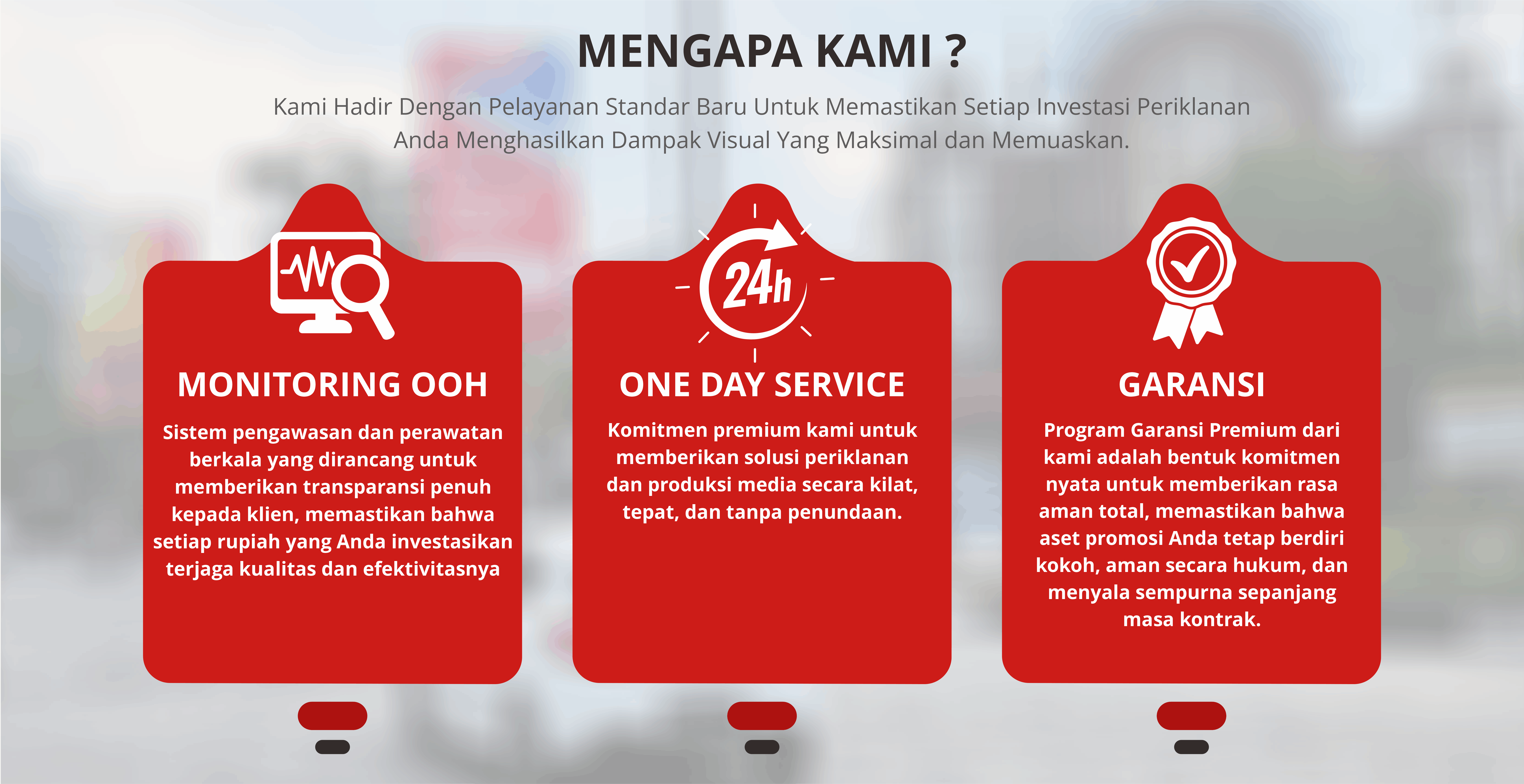 MENGAPA KAMI ?

Kami Hadir Dengan Pelayanan Standar Baru Untuk Memastikan Setiap Investasi Periklanan Anda Menghasilkan Dampak Visual Yang Maksimal dan Memuaskan.

MONITORING OOH

Sistem pengawasan dan perawatan berkala yang dirancang untuk memberikan transparansi penuh kepada klien, memastikan bahwa setiap rupiah yang Anda investasikan terjaga kualitas dan efektivitasnya

24h

ONE DAY SERVICE

Komitmen premium kami untuk memberikan solusi periklanan dan produksi media secara kilat, tepat, dan tanpa penundaan.

GARANSI

Program Garansi Premium dari kami adalah bentuk komitmen nyata untuk memberikan rasa aman total, memastikan bahwa aset promosi Anda tetap berdiri kokoh, aman secara hukum, dan menyala sempurna sepanjang masa kontrak.